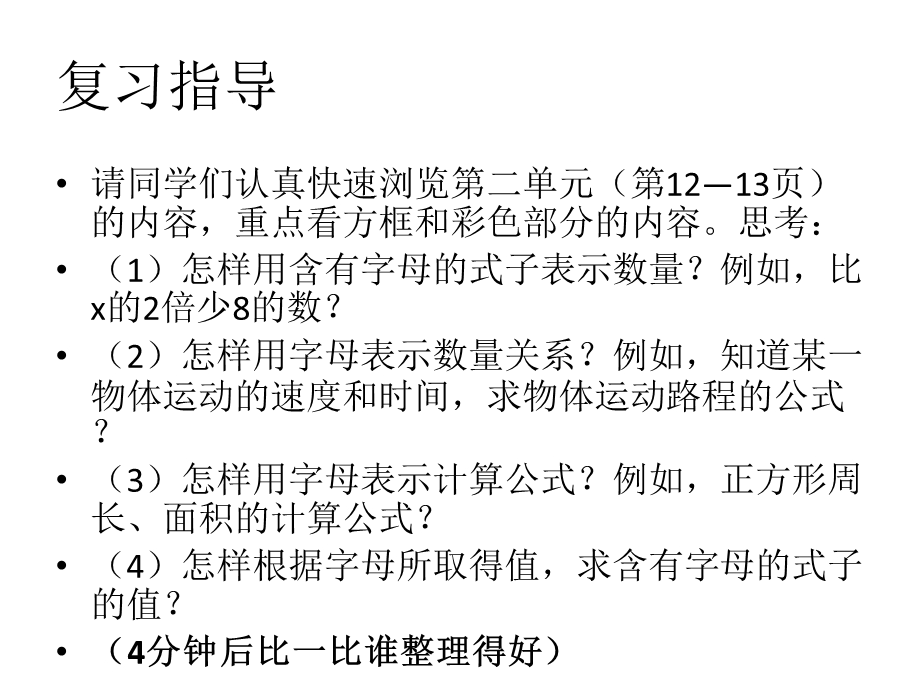 复习指导

• 请同学们认真快速浏览第二单元（第12—13页）的内容，重点看方框和彩色部分的内容。思考：
• （1）怎样用含有字母的式子表示数量？例如，比x的2倍少8的数？
• （2）怎样用字母表示数量关系？例如，知道某一物体运动的速度和时间，求物体运动路程的公式？
• （3）怎样用字母表示计算公式？例如，正方形周长、面积的计算公式？
• （4）怎样根据字母所取得值，求含有字母的式子的值？
• （4分钟后比一比谁整理得好）